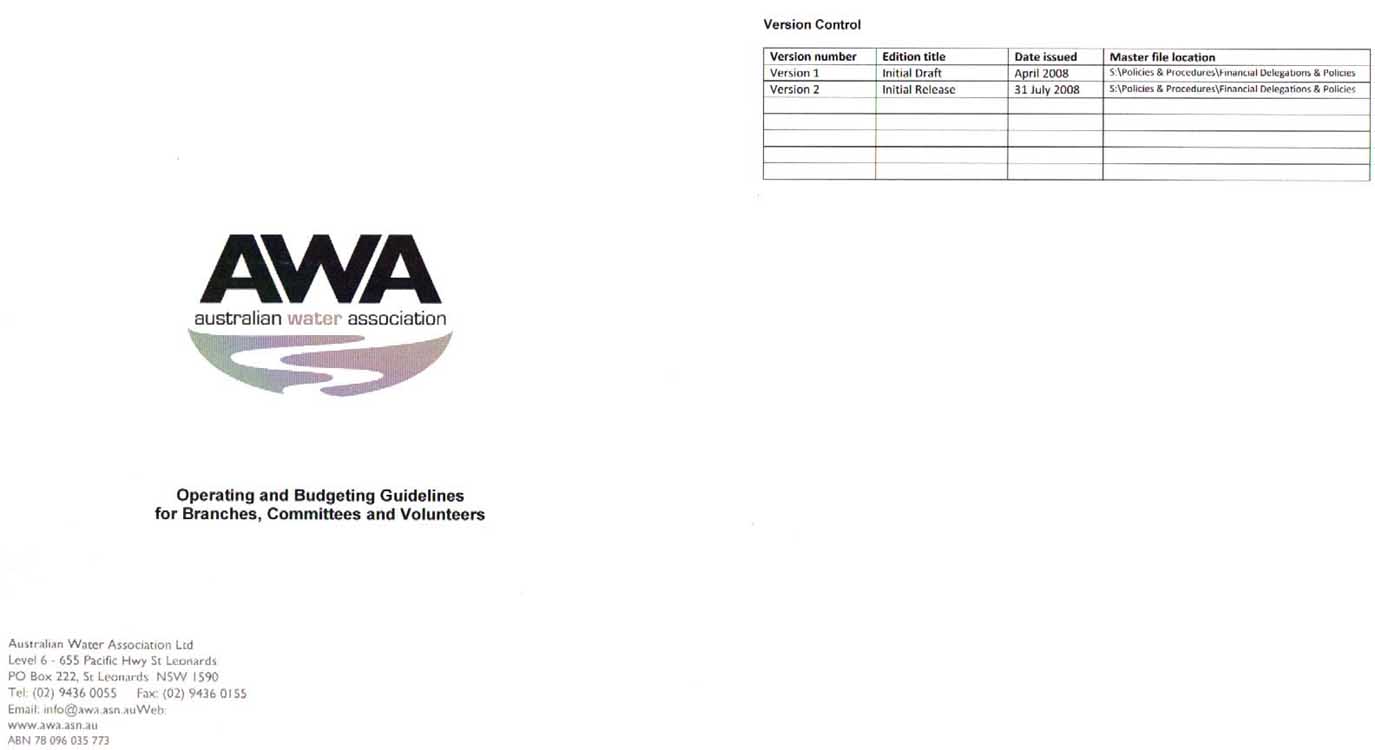 AWA
australian water association

Operating and Budgeting Guidelines
for Branches, Committees and Volunteers

Australian Water Association Ltd
Level 6 - 655 Pacific Hwy St Leonards
PO Box 222, St Leonards NSW 1590
Tel: (02) 9436 0055 Fax: (02) 9436 0155
Email: info@awa.asn.auWeb:
www.awa.asn.au
ABN 78 096 035 773

Version Control

| Version number | Edition title | Date issued | Master file location |
|---|---|---|---|
| Version 1 | Initial Draft | April 2008 | S:\Policies & Procedures\Financial Delegations & Policies |
| Version 2 | Initial Release | 31 July 2008 | S:\Policies & Procedures\Financial Delegations & Policies |
| | | | |
| | | | |
| | | | |
| | | | |
| | | | |